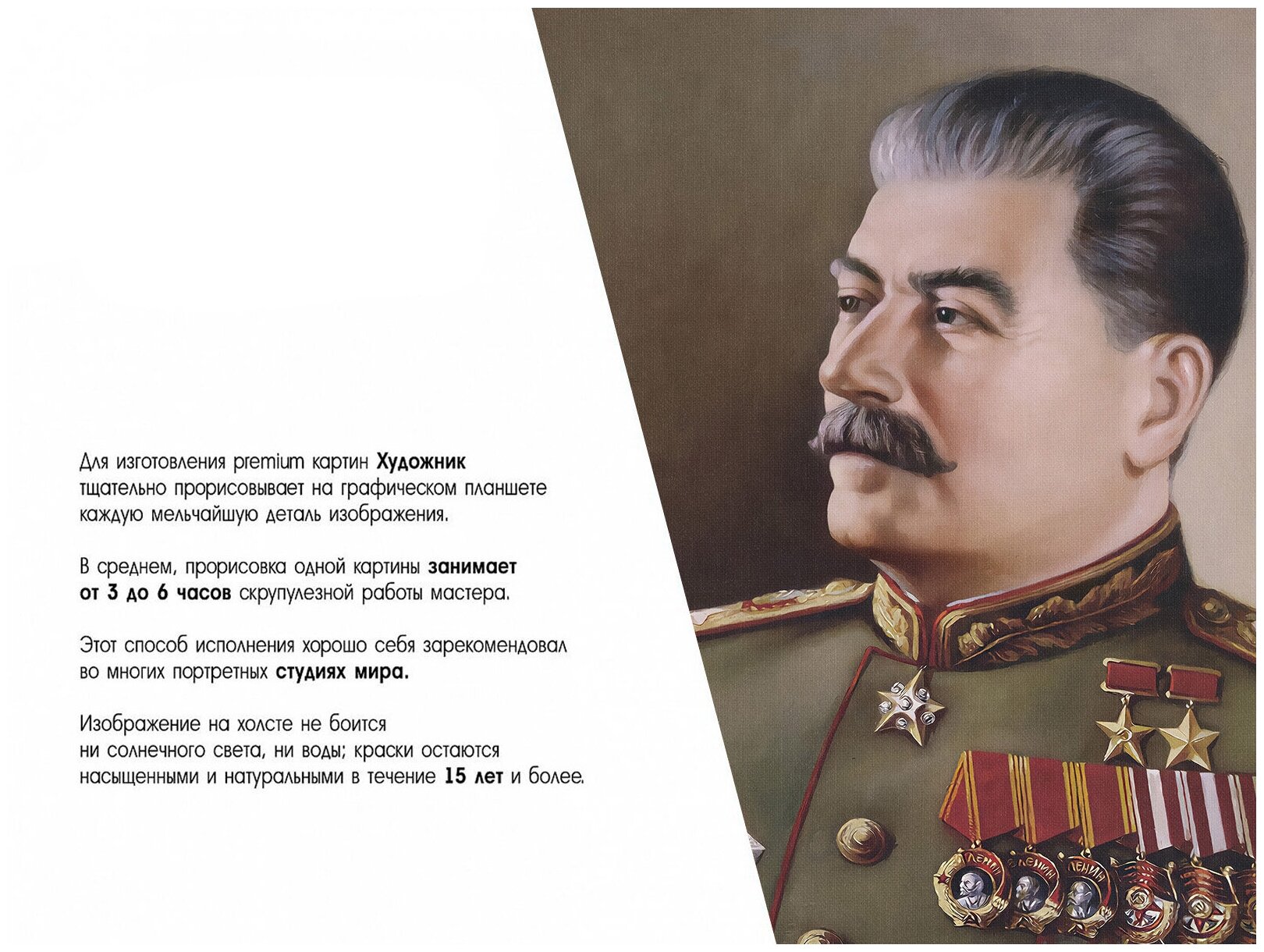 Для изготовления premium картин Художник тщательно прорисовывает на графическом планшете каждую мельчайшую деталь изображения.

В среднем, прорисовка одной картины занимает от 3 до 6 часов скрупулезной работы мастера.

Этот способ исполнения хорошо себя зарекомендовал во многих портретных студиях мира.

Изображение на холсте не боится ни солнечного света, ни воды; краски остаются насыщенными и натуральными в течение 15 лет и более.

ЛЕНИН ЛЕНИН ЛЕНИН